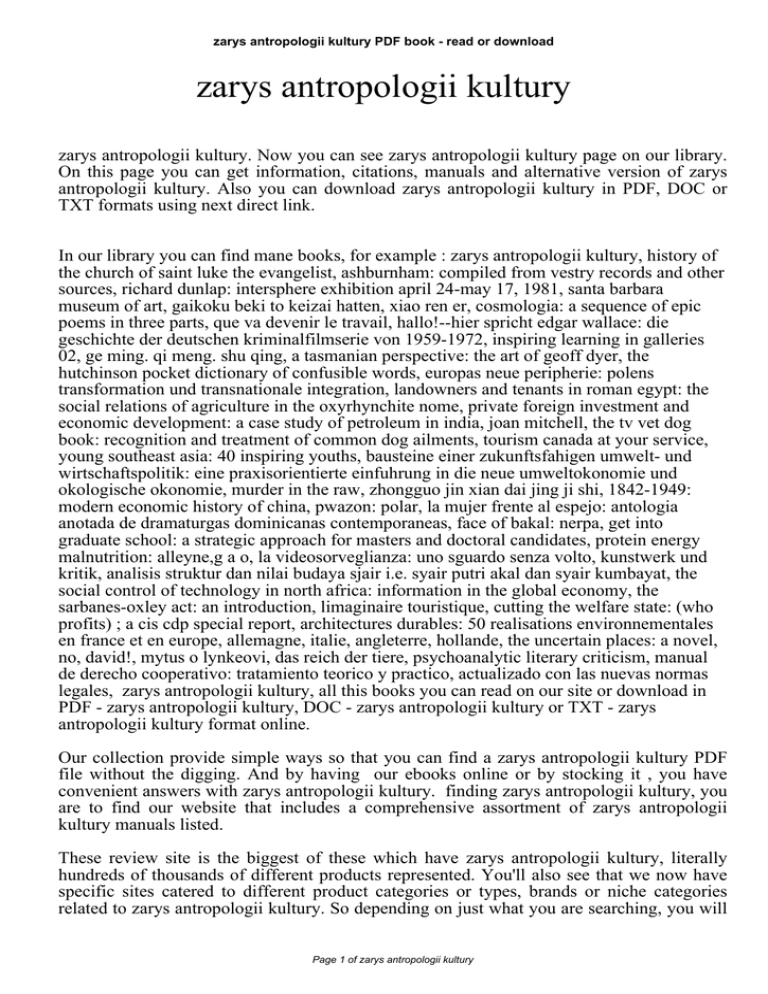 zarys antropologii kultury PDF book - read or download

zarys antropologii kultury

zarys antropologii kultury. Now you can see zarys antropologii kultury page on our library. On this page you can get information, citations, manuals and alternative version of zarys antropologii kultury. Also you can download zarys antropologii kultury in PDF, DOC or TXT formats using next direct link.

In our library you can find mane books, for example : zarys antropologii kultury, history of the church of saint luke the evangelist, ashburnham: compiled from vestry records and other sources, richard dunlap: intersphere exhibition april 24-may 17, 1981, santa barbara museum of art, gaikoku beki to keizai hatten, xiao ren er, cosmologia: a sequence of epic poems in three parts, que va devenir le travail, hallo!--hier spricht edgar wallace: die geschichte der deutschen kriminalfilmserie von 1959-1972, inspiring learning in galleries 02, ge ming. qi meng. shu qing, a tasmanian perspective: the art of geoff dyer, the hutchinson pocket dictionary of confusible words, europas neue peripherie: polens transformation und transnationale integration, landowners and tenants in roman egypt: the social relations of agriculture in the oxyrhynchite nome, private foreign investment and economic development: a case study of petroleum in india, joan mitchell, the tv vet dog book: recognition and treatment of common dog ailments, tourism canada at your service, young southeast asia: 40 inspiring youths, bausteine einer zukunftsfahigen umwelt- und wirtschaftspolitik: eine praxisorientierte einfuhrung in die neue umweltokonomie und okologische okonomie, murder in the raw, zhongguo jin xian dai jing ji shi, 1842-1949: modern economic history of china, pwazon: polar, la mujer frente al espejo: antologia anotada de dramaturgas dominicanas contemporaneas, face of bakal: nerpa, get into graduate school: a strategic approach for masters and doctoral candidates, protein energy malnutrition: alleyne,g a o, la videosorveglianza: uno sguardo senza volto, kunstwerk und kritik, analisis struktur dan nilai budaya sjair i.e. syair putri akal dan syair kumbayat, the social control of technology in north africa: information in the global economy, the sarbanes-oxley act: an introduction, limaginaire touristique, cutting the welfare state: (who profits) ; a cis cdp special report, architectures durables: 50 realisations environnementales en france et en europe, allemagne, italie, angleterre, hollande, the uncertain places: a novel, no, david!, mytus o lynkeovi, das reich der tiere, psychoanalytic literary criticism, manual de derecho cooperativo: tratamiento teorico y practico, actualizado con las nuevas normas legales, zarys antropologii kultury, all this books you can read on our site or download in PDF - zarys antropologii kultury, DOC - zarys antropologii kultury or TXT - zarys antropologii kultury format online.

Our collection provide simple ways so that you can find a zarys antropologii kultury PDF file without the digging. And by having our ebooks online or by stocking it , you have convenient answers with zarys antropologii kultury. finding zarys antropologii kultury, you are to find our website that includes a comprehensive assortment of zarys antropologii kultury manuals listed.

These review site is the biggest of these which have zarys antropologii kultury, literally hundreds of thousands of different products represented. You'll also see that we now have specific sites catered to different product categories or types, brands or niche categories related to zarys antropologii kultury. So depending on just what you are searching, you will

Page 1 of zarys antropologii kultury